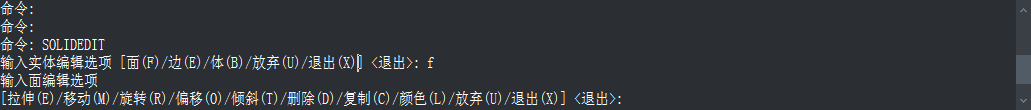 命令:
命令:
命令: SOLIDEDIT
输入实体编辑选项 [面(F)/边(E)/体(B)/放弃(U)/退出(X)] <退出>: f
输入面编辑选项
[拉伸(E)/移动(M)/旋转(R)/偏移(O)/倾斜(T)/删除(D)/复制(C)/颜色(L)/放弃(U)/退出(X)] <退出>: